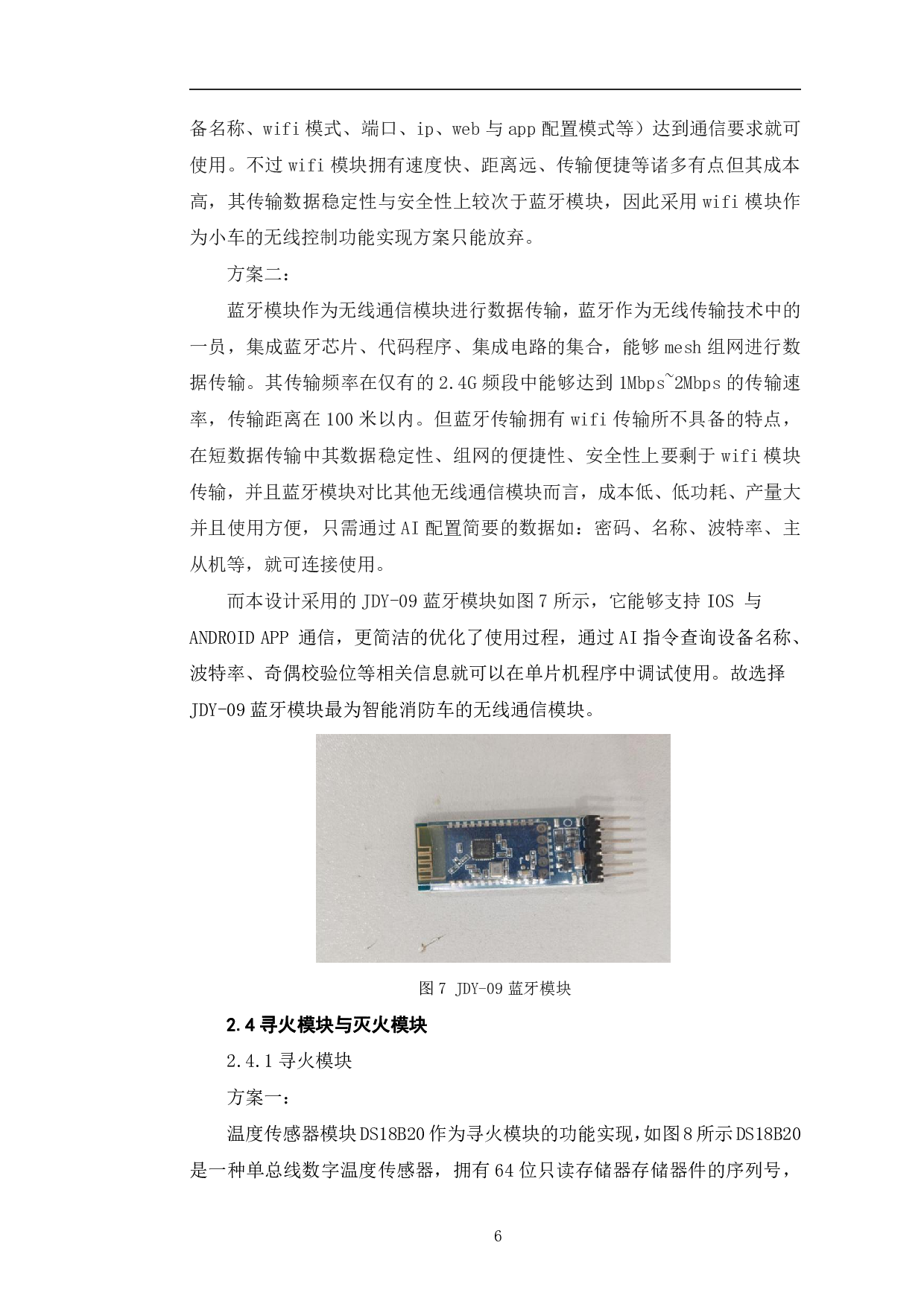 备名称、wifi 模式、端口、ip、web 与 app 配置模式等）达到通信要求就可使用。不过 wifi 模块拥有速度快、距离远、传输便捷等诸多有点但其成本高，其传输数据稳定性与安全性上较次于蓝牙模块，因此采用 wifi 模块作为小车的无线控制功能实现方案只能放弃。

方案二：

蓝牙模块作为无线通信模块进行数据传输，蓝牙作为无线传输技术中的一员，集成蓝牙芯片、代码程序、集成电路的集合，能够 mesh 组网进行数据传输。其传输频率在仅有的 2.4G 频段中能够达到 1Mbps~2Mbps 的传输速率，传输距离在 100 米以内。但蓝牙传输拥有 wifi 传输所不具备的特点，在短数据传输中其数据稳定性、组网的便捷性、安全性上要剩于 wifi 模块传输，并且蓝牙模块对比其他无线通信模块而言，成本低、低功耗、产量大并且使用方便，只需通过 AI 配置简要的数据如：密码、名称、波特率、主从机等，就可连接使用。

而本设计采用的 JDY-09 蓝牙模块如图 7 所示，它能够支持 IOS 与 ANDROID APP 通信，更简洁的优化了使用过程，通过 AI 指令查询设备名称、波特率、奇偶校验位等相关信息就可以在单片机程序中调试使用。故选择 JDY-09 蓝牙模块最为智能消防车的无线通信模块。

图 7 JDY-09 蓝牙模块

2.4 寻火模块与灭火模块

2.4.1 寻火模块

方案一：

温度传感器模块 DS18B20 作为寻火模块的功能实现，如图 8 所示 DS18B20 是一种单总线数字温度传感器，拥有 64 位只读存储器存储器件的序列号，

6